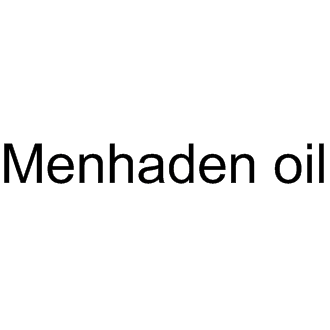 Menhaden oil